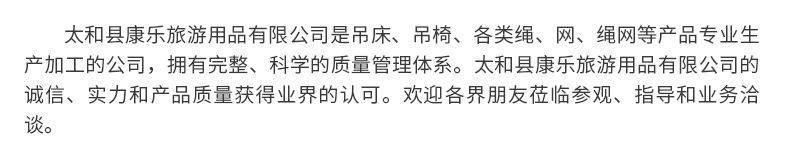 太和县康乐旅游用品有限公司是吊床、吊椅、各类绳、网、绳网等产品专业生产加工的公司，拥有完整、科学的质量管理体系。太和县康乐旅游用品有限公司的诚信、实力和产品质量获得业界的认可。欢迎各界朋友莅临参观、指导和业务洽谈。